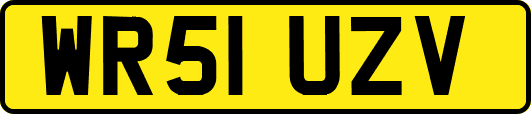 WR51 UZV